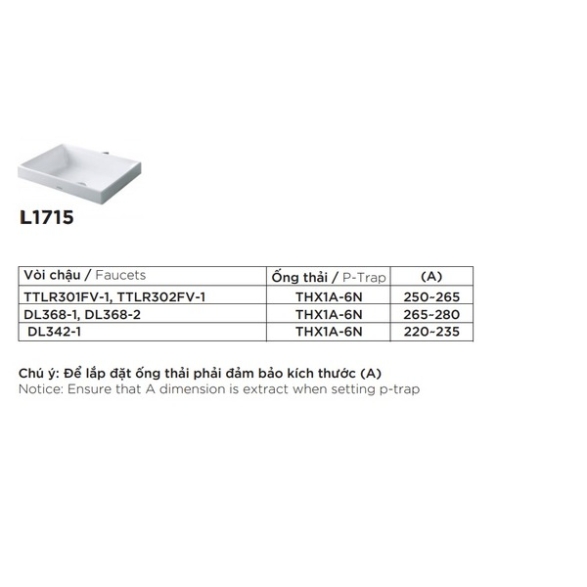 L1715

| Vòi chậu / Faucets | Ống thải / P-Trap | (A) |
|---|---|---|
| TTLR301FV-1, TTLR302FV-1 | THX1A-6N | 250-265 |
| DL368-1, DL368-2 | THX1A-6N | 265-280 |
| DL342-1 | THX1A-6N | 220-235 |

Chú ý: Để lắp đặt ống thải phải đảm bảo kích thước (A)
Notice: Ensure that A dimension is extract when setting p-trap